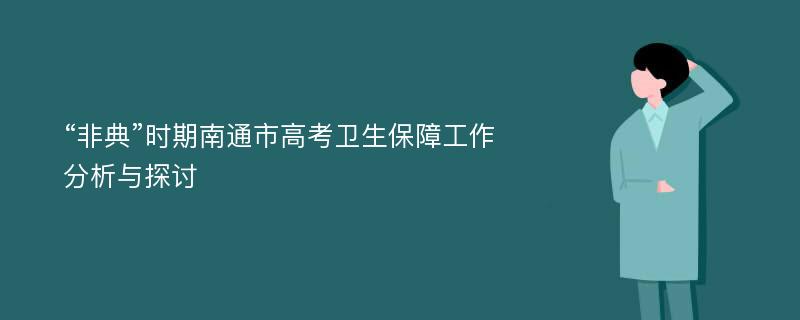 “非典”时期南通市高考卫生保障工作分析与探讨